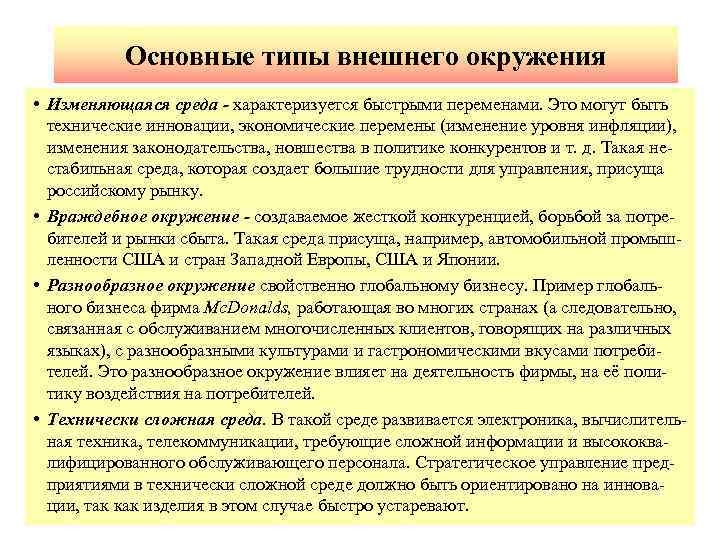 Основные типы внешнего окружения

• Изменяющаяся среда - характеризуется быстрыми переменами. Это могут быть технические инновации, экономические перемены (изменение уровня инфляции), изменения законодательства, новшества в политике конкурентов и т. д. Такая нестабильная среда, которая создает большие трудности для управления, присуща российскому рынку.

• Враждебное окружение - создаваемое жесткой конкуренцией, борьбой за потребителей и рынки сбыта. Такая среда присуща, например, автомобильной промышленности США и стран Западной Европы, США и Японии.

• Разнообразное окружение свойственно глобальному бизнесу. Пример глобального бизнеса фирма McDonalds, работающая во многих странах (а следовательно, связанная с обслуживанием многочисленных клиентов, говорящих на различных языках), с разнообразными культурами и гастрономическими вкусами потребителей. Это разнообразное окружение влияет на деятельность фирмы, на её политику воздействия на потребителей.

• Технически сложная среда. В такой среде развивается электроника, вычислительная техника, телекоммуникации, требующие сложной информации и высококвалифицированного обслуживающего персонала. Стратегическое управление предприятиями в технически сложной среде должно быть ориентировано на инновации, так как изделия в этом случае быстро устаревают.